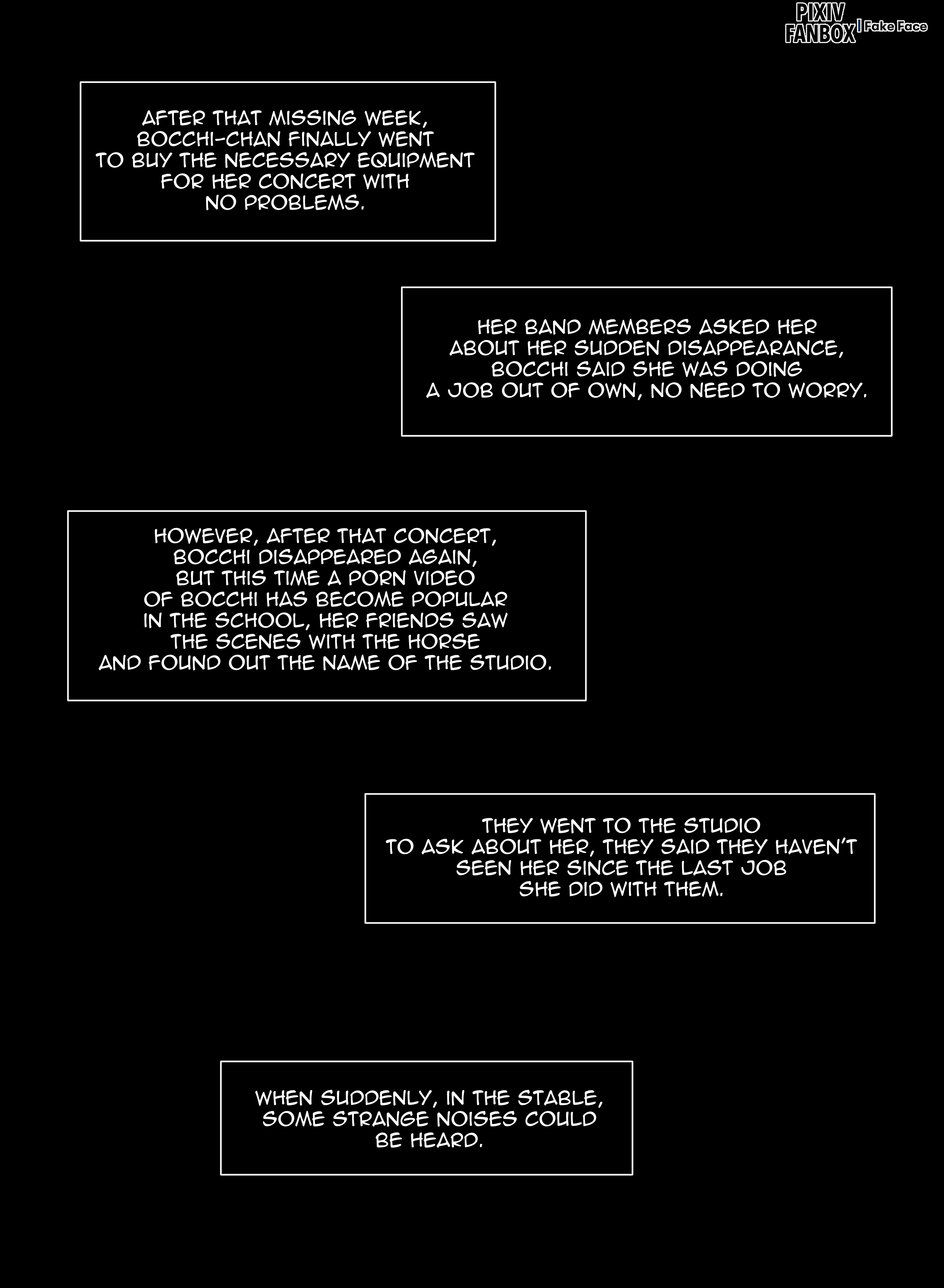 PIXIV FANBOX | Fake Face

AFTER THAT MISSING WEEK, BOCCHI-CHAN FINALLY WENT TO BUY THE NECESSARY EQUIPMENT FOR HER CONCERT WITH NO PROBLEMS.

HER BAND MEMBERS ASKED HER ABOUT HER SUDDEN DISAPPEARANCE, BOCCHI SAID SHE WAS DOING A JOB OUT OF OWN, NO NEED TO WORRY.

HOWEVER, AFTER THAT CONCERT, BOCCHI DISAPPEARED AGAIN, BUT THIS TIME A PORN VIDEO OF BOCCHI HAS BECOME POPULAR IN THE SCHOOL, HER FRIENDS SAW THE SCENES WITH THE HORSE AND FOUND OUT THE NAME OF THE STUDIO.

THEY WENT TO THE STUDIO TO ASK ABOUT HER, THEY SAID THEY HAVEN'T SEEN HER SINCE THE LAST JOB SHE DID WITH THEM.

WHEN SUDDENLY, IN THE STABLE, SOME STRANGE NOISES COULD BE HEARD.